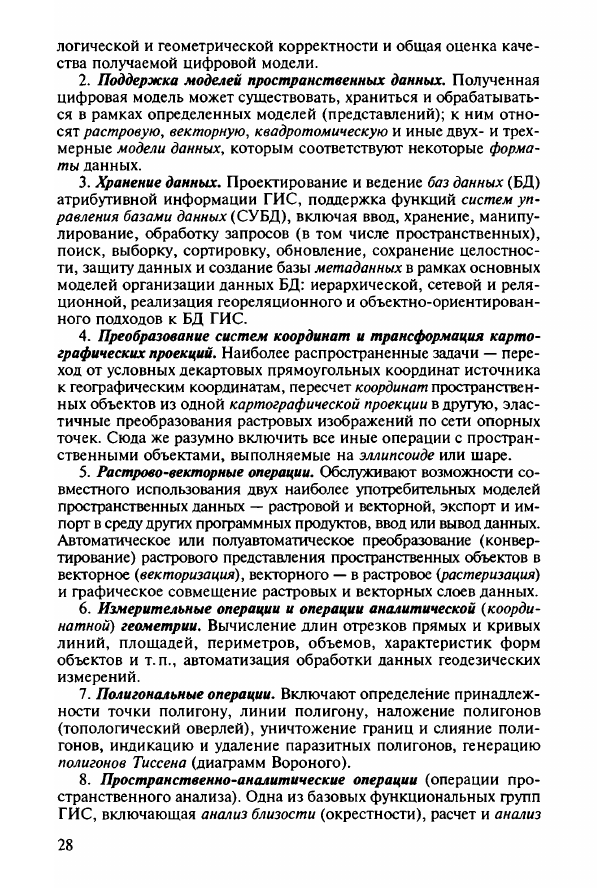 логической и геометрической корректности и общая оценка качества получаемой цифровой модели.

2. Поддержка моделей пространственных данных. Полученная цифровая модель может существовать, храниться и обрабатываться в рамках определенных моделей (представлений); к ним относят растровую, векторную, квадротомическую и иные двух- и трехмерные модели данных, которым соответствуют некоторые форматы данных.

3. Хранение данных. Проектирование и ведение баз данных (БД) атрибутивной информации ГИС, поддержка функций систем управления базами данных (СУБД), включая ввод, хранение, манипулирование, обработку запросов (в том числе пространственных), поиск, выборку, сортировку, обновление, сохранение целостности, защиту данных и создание базы метаданных в рамках основных моделей организации данных БД: иерархической, сетевой и реляционной, реализация геореляционного и объектно-ориентированного подходов к БД ГИС.

4. Преобразование систем координат и трансформация картографических проекций. Наиболее распространенные задачи — переход от условных декартовых прямоугольных координат источника к географическим координатам, пересчет координат пространственных объектов из одной картографической проекции в другую, эластичные преобразования растровых изображений по сети опорных точек. Сюда же разумно включить все иные операции с пространственными объектами, выполняемые на эллипсоиде или шаре.

5. Растрово-векторные операции. Обслуживают возможности совместного использования двух наиболее употребительных моделей пространственных данных — растровой и векторной, экспорт и импорт в среду других программных продуктов, ввод или вывод данных. Автоматическое или полуавтоматическое преобразование (конвертирование) растрового представления пространственных объектов в векторное (векторизация), векторного — в растровое (растеризация) и графическое совмещение растровых и векторных слоев данных.

6. Измерительные операции и операции аналитической (координатной) геометрии. Вычисление длин отрезков прямых и кривых линий, площадей, периметров, объемов, характеристик форм объектов и т.п., автоматизация обработки данных геодезических измерений.

7. Полигональные операции. Включают определение принадлежности точки полигону, линии полигону, наложение полигонов (топологический оверлей), уничтожение границ и слияние полигонов, индикацию и удаление паразитных полигонов, генерацию полигонов Тиссена (диаграмм Вороного).

8. Пространственно-аналитические операции (операции пространственного анализа). Одна из базовых функциональных групп ГИС, включающая анализ близости (окрестности), расчет и анализ

28